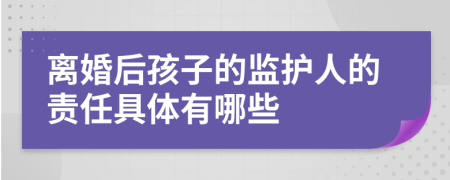 离婚后孩子的监护人的责任具体有哪些